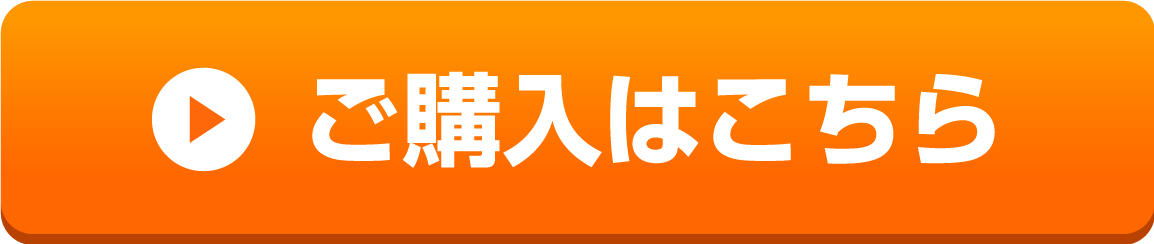 ご購入はこちら